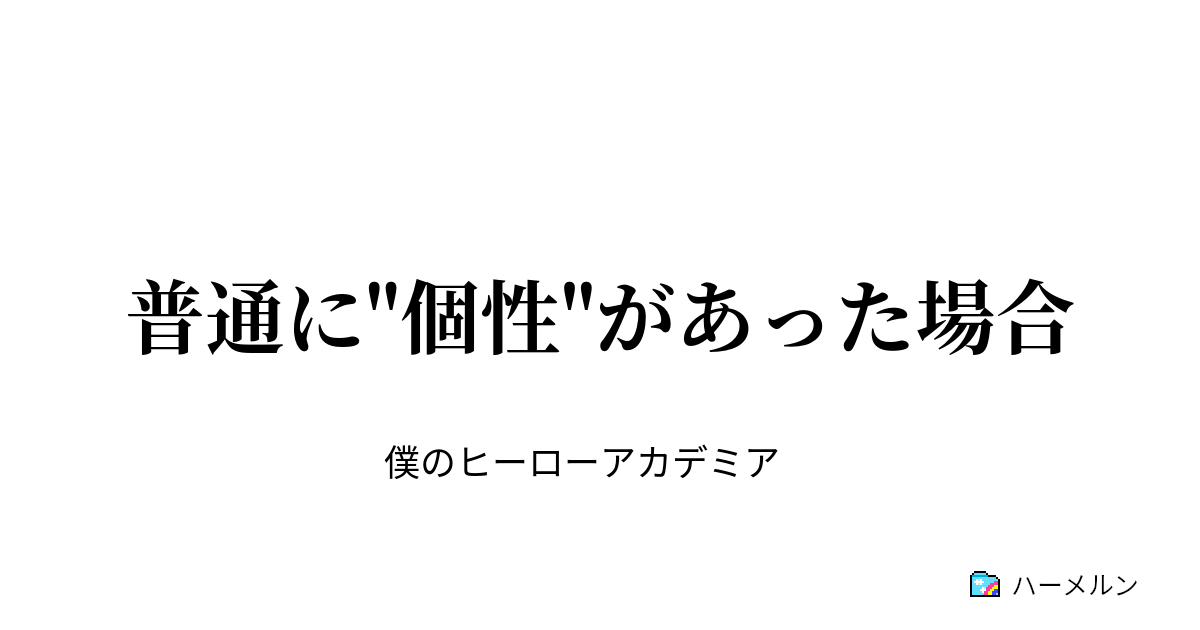 普通に"個性"があった場合

僕のヒーローアカデミア

ハーメルン